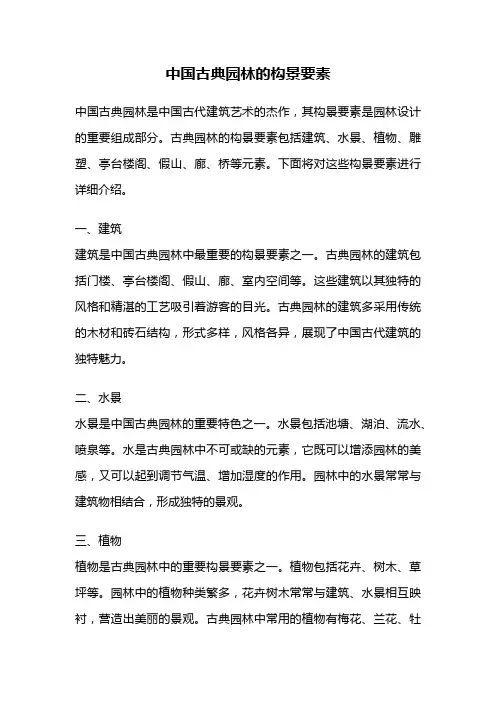 中国古典园林的构景要素

中国古典园林是中国古代建筑艺术的杰作，其构景要素是园林设计的重要组成部分。古典园林的构景要素包括建筑、水景、植物、雕塑、亭台楼阁、假山、廊、桥等元素。下面将对这些构景要素进行详细介绍。

一、建筑
建筑是中国古典园林中最重要的构景要素之一。古典园林的建筑包括门楼、亭台楼阁、假山、廊、室内空间等。这些建筑以其独特的风格和精湛的工艺吸引着游客的目光。古典园林的建筑多采用传统的木材和砖石结构，形式多样，风格各异，展现了中国古代建筑的独特魅力。

二、水景
水景是中国古典园林的重要特色之一。水景包括池塘、湖泊、流水、喷泉等。水是古典园林中不可或缺的元素，它既可以增添园林的美感，又可以起到调节气温、增加湿度的作用。园林中的水景常常与建筑物相结合，形成独特的景观。

三、植物
植物是古典园林中的重要构景要素之一。植物包括花卉、树木、草坪等。园林中的植物种类繁多，花卉树木常常与建筑、水景相互映衬，营造出美丽的景观。古典园林中常用的植物有梅花、兰花、牡